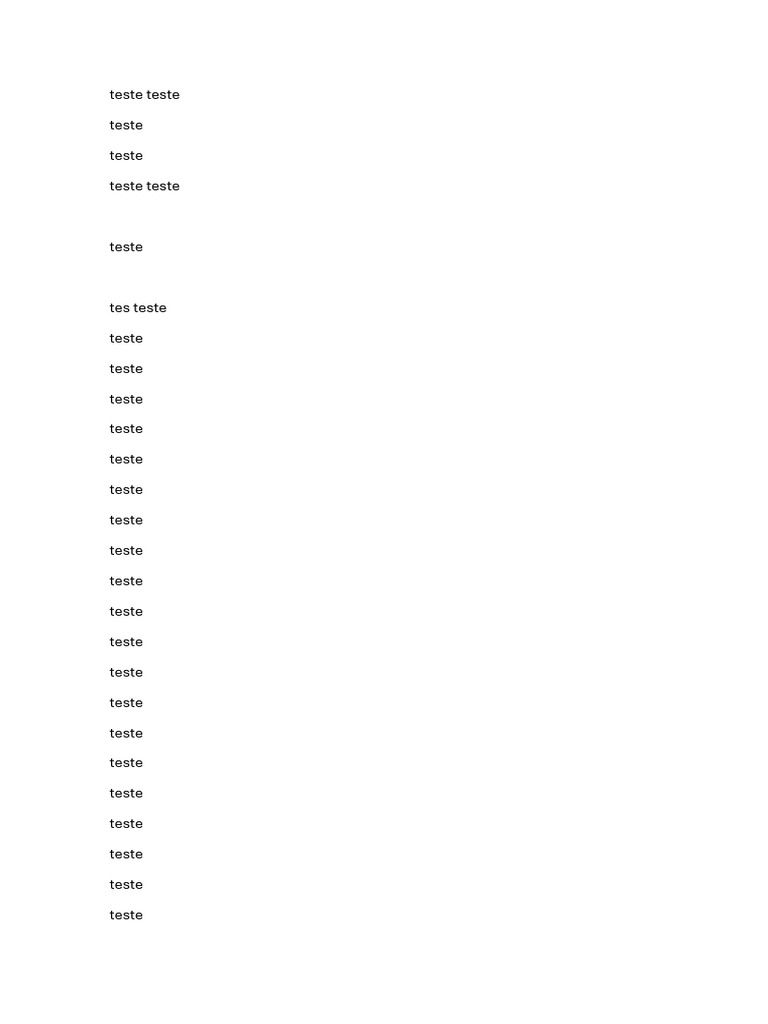 teste teste
teste
teste
teste teste

teste

tes teste
teste
teste
teste
teste
teste
teste
teste
teste
teste
teste
teste
teste
teste
teste
teste
teste
teste
teste
teste
teste